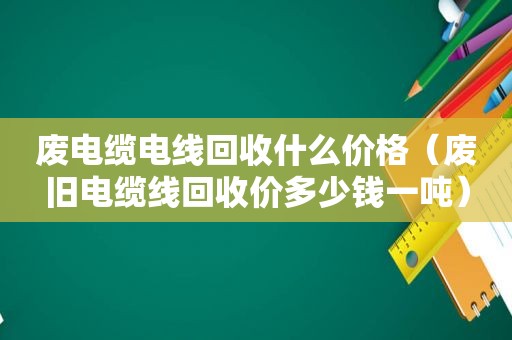 废电缆电线回收什么价格（废旧电缆线回收价多少钱一吨）